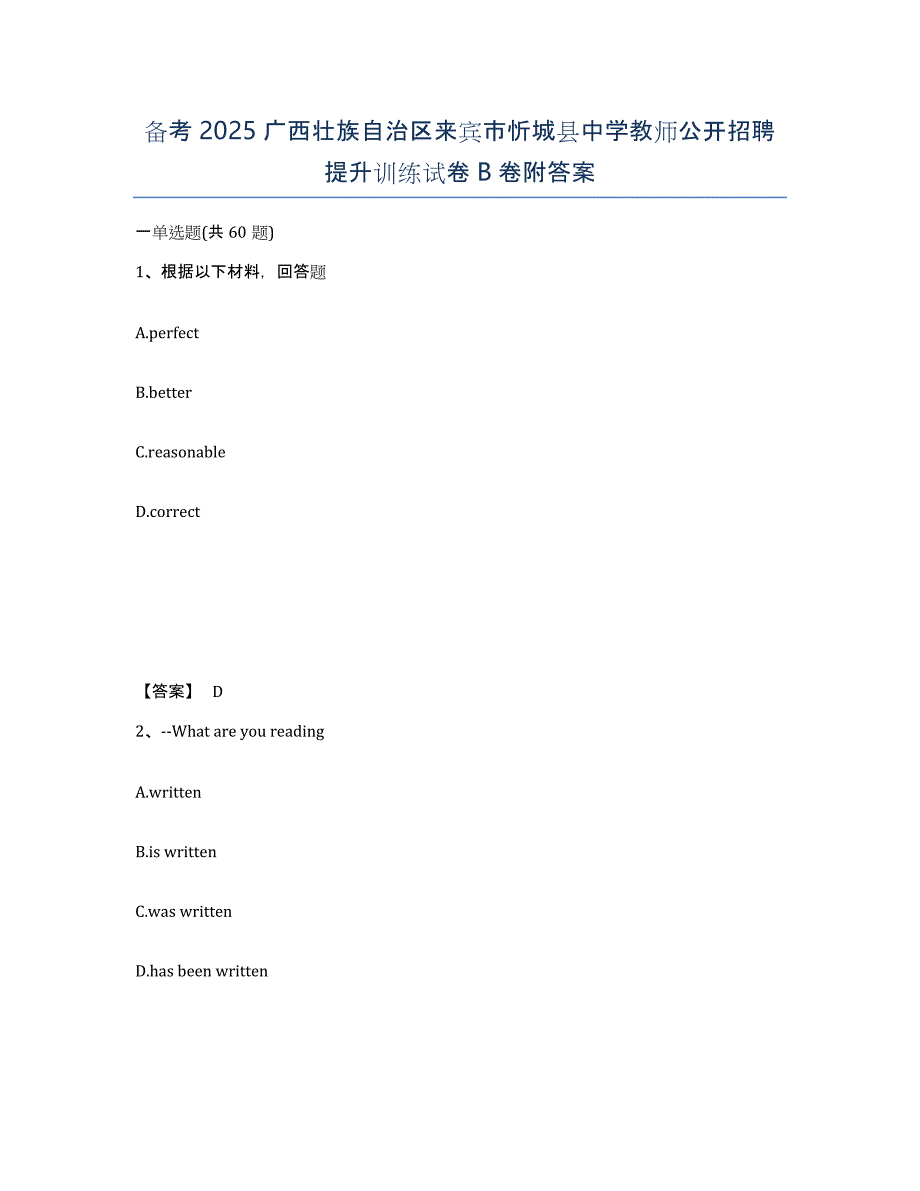 备考 2025 广西壮族自治区来宾市忻城县中学教师公开招聘提升训练试卷 B 卷附答案

一单选题(共 60 题)

1、根据以下材料，回答题

A.perfect

B.better

C.reasonable

D.correct

【答案】 D

2、--What are you reading

A.written

B.is written

C.was written

D.has been written